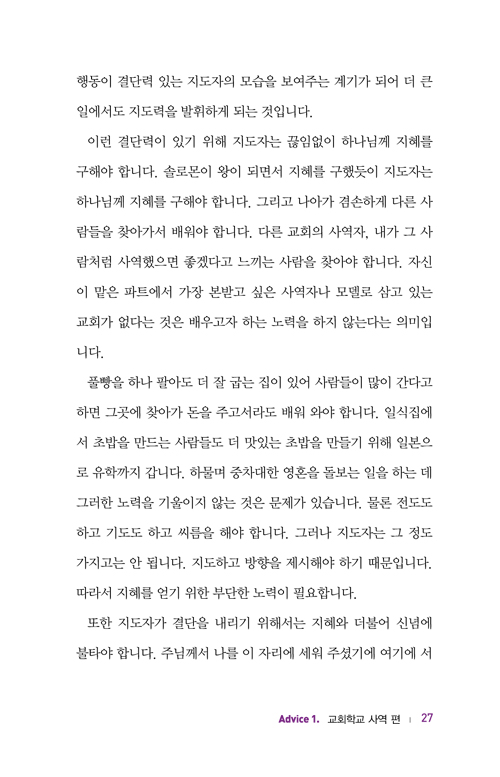 행동이 결단력 있는 지도자의 모습을 보여주는 계기가 되어 더 큰 일에서도 지도력을 발휘하게 되는 것입니다.

이런 결단력이 있기 위해 지도자는 끊임없이 하나님께 지혜를 구해야 합니다. 솔로몬이 왕이 되면서 지혜를 구했듯이 지도자는 하나님께 지혜를 구해야 합니다. 그리고 나아가 겸손하게 다른 사람들을 찾아가서 배워야 합니다. 다른 교회의 사역자, 내가 그 사람처럼 사역했으면 좋겠다고 느끼는 사람을 찾아야 합니다. 자신이 맡은 파트에서 가장 본받고 싶은 사역자나 모델로 삼고 있는 교회가 없다는 것은 배우고자 하는 노력을 하지 않는다는 의미입니다.

풀빵을 하나 팔아도 더 잘 굽는 집이 있어 사람들이 많이 간다고 하면 그곳에 찾아가 돈을 주고서라도 배워 와야 합니다. 일식집에서 초밥을 만드는 사람들도 더 맛있는 초밥을 만들기 위해 일본으로 유학까지 갑니다. 하물며 중차대한 영혼을 돌보는 일을 하는 데 그러한 노력을 기울이지 않는 것은 문제가 있습니다. 물론 전도도 하고 기도도 하고 씨름을 해야 합니다. 그러나 지도자는 그 정도 가지고는 안 됩니다. 지도하고 방향을 제시해야 하기 때문입니다. 따라서 지혜를 얻기 위한 부단한 노력이 필요합니다.

또한 지도자가 결단을 내리기 위해서는 지혜와 더불어 신념에 불타야 합니다. 주님께서 나를 이 자리에 세워 주셨기에 여기에 서

Advice 1. 교회학교 사역 편 | 27